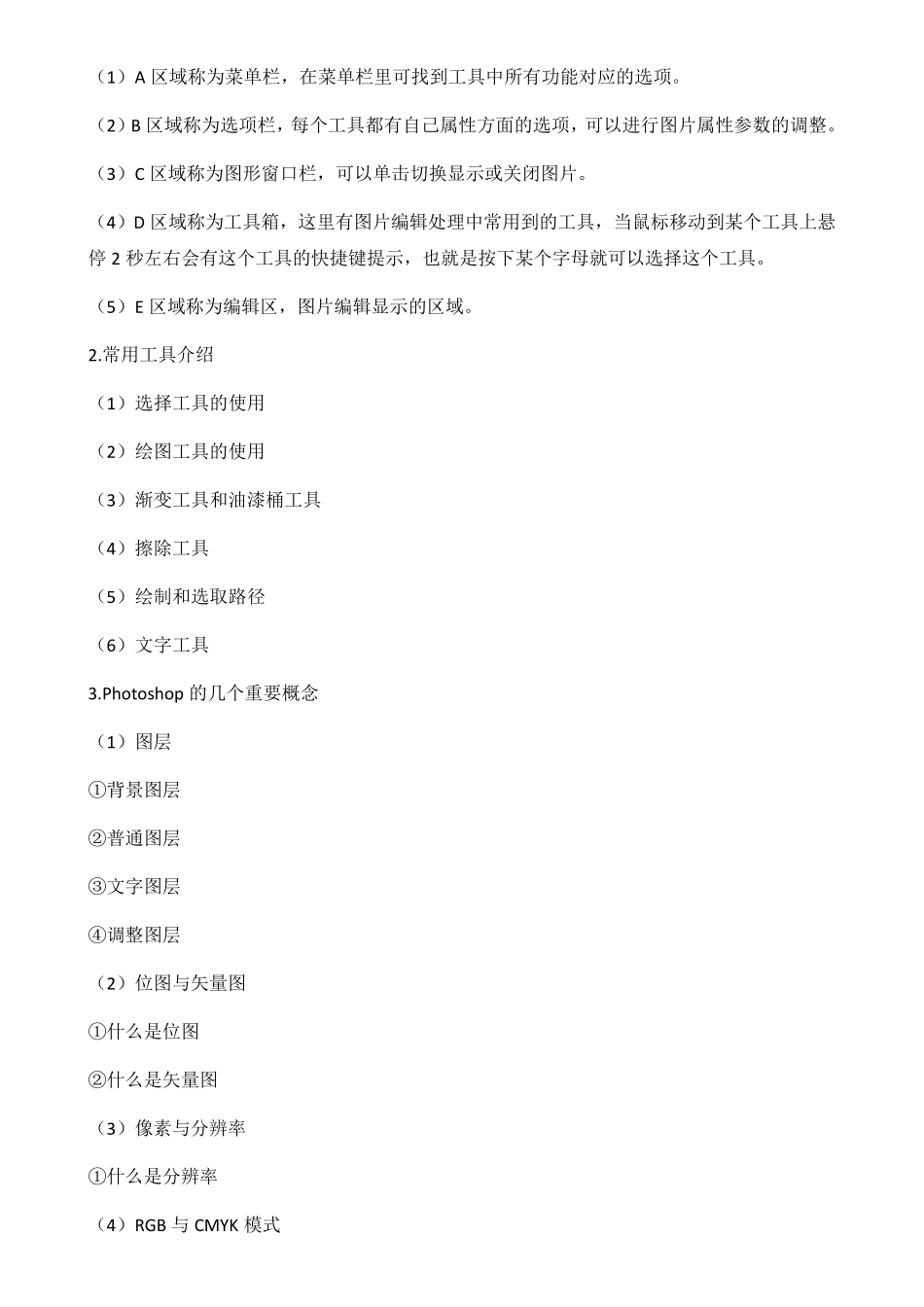 （1）A 区域称为菜单栏，在菜单栏里可找到工具中所有功能对应的选项。

（2）B 区域称为选项栏，每个工具都有自己属性方面的选项，可以进行图片属性参数的调整。

（3）C 区域称为图形窗口栏，可以单击切换显示或关闭图片。

（4）D 区域称为工具箱，这里有图片编辑处理中常用到的工具，当鼠标移动到某个工具上悬停 2 秒左右会有这个工具的快捷键提示，也就是按下某个字母就可以选择这个工具。

（5）E 区域称为编辑区，图片编辑显示的区域。

2.常用工具介绍

（1）选择工具的使用

（2）绘图工具的使用

（3）渐变工具和油漆桶工具

（4）擦除工具

（5）绘制和选取路径

（6）文字工具

3.Photoshop 的几个重要概念

（1）图层

①背景图层

②普通图层

③文字图层

④调整图层

（2）位图与矢量图

①什么是位图

②什么是矢量图

（3）像素与分辨率

①什么是分辨率

（4）RGB 与 CMYK 模式